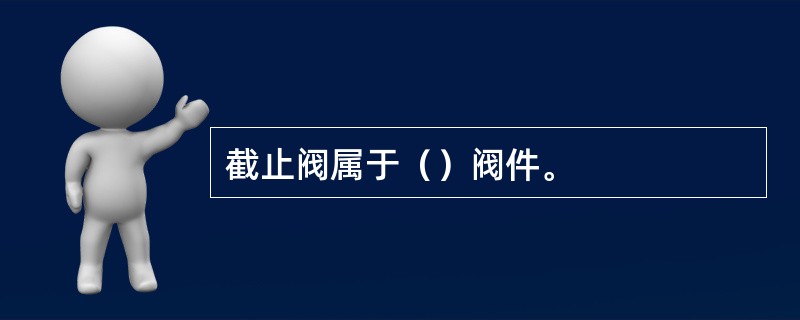 截止阀属于（）阀件。